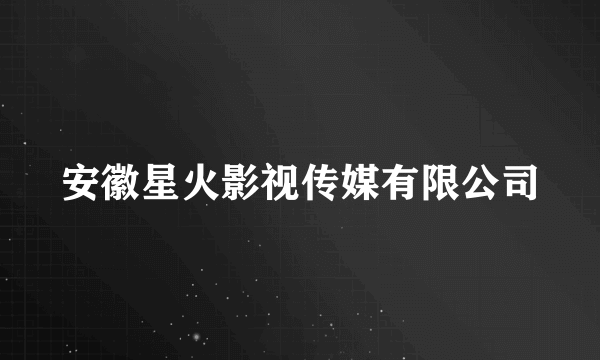 安徽星火影视传媒有限公司